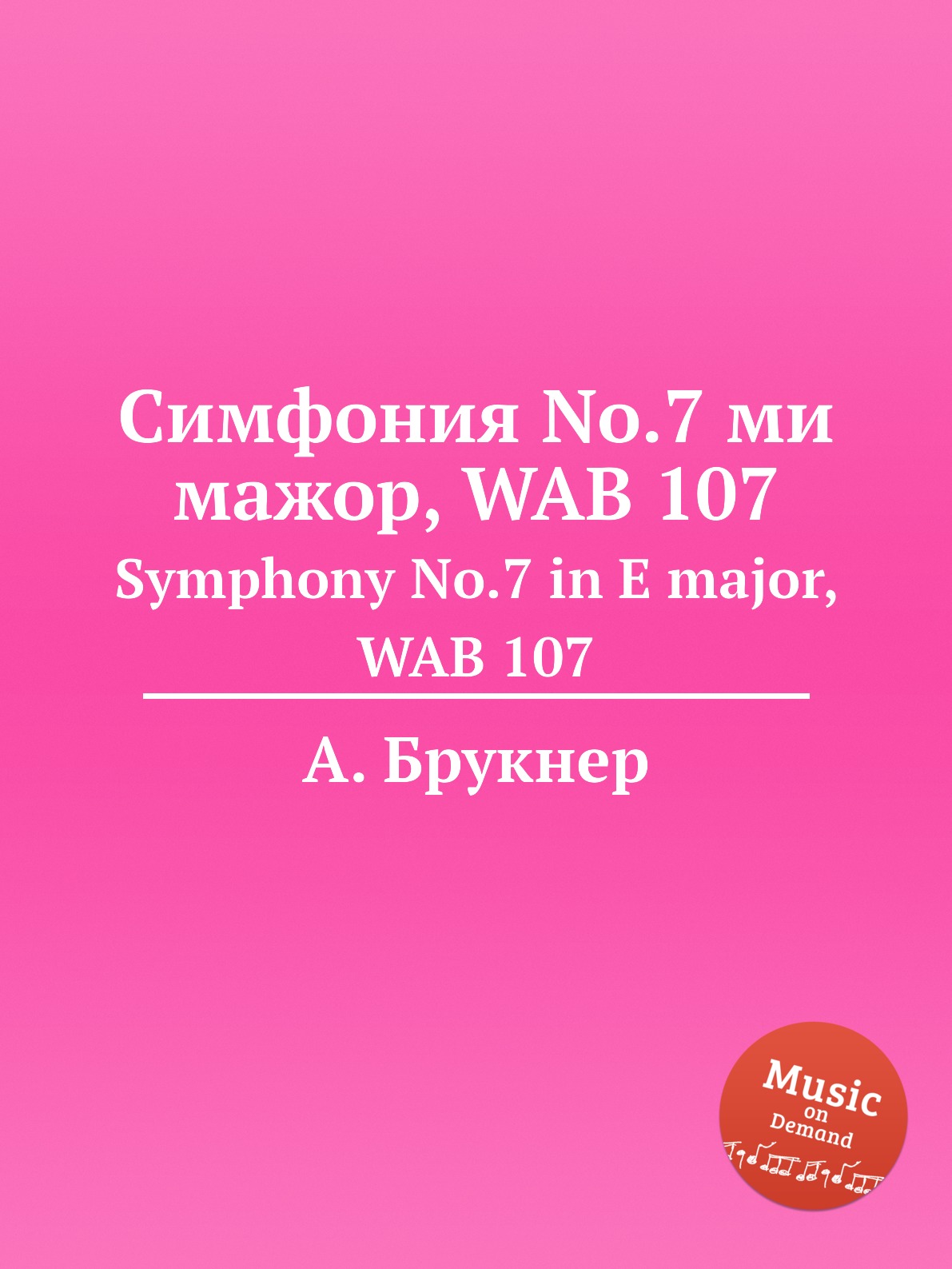 Симфония No.7 ми мажор, WAB 107
Symphony No.7 in E major, WAB 107

А. Брукнер

Music on Demand